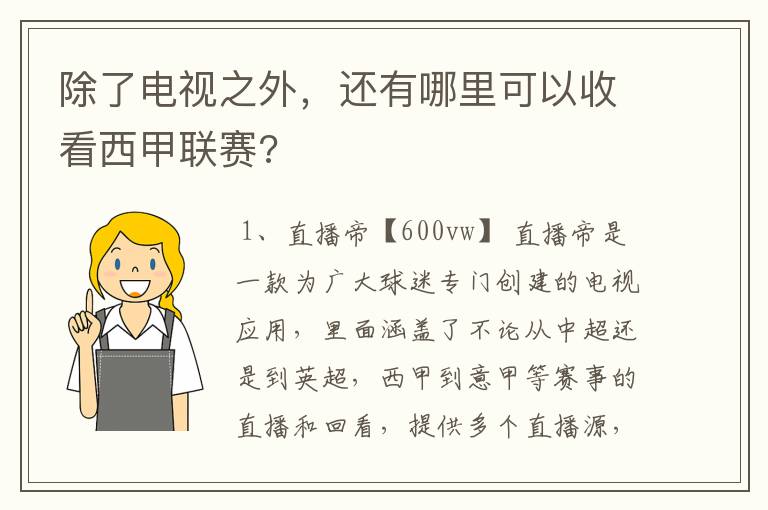 除了电视之外，还有哪里可以收看西甲联赛？

1、直播帝【600vw】直播帝是一款为广大球迷专门创建的电视应用，里面涵盖了不论从中超还是到英超，西甲到意甲等赛事的直播和回看，提供多个直播源，